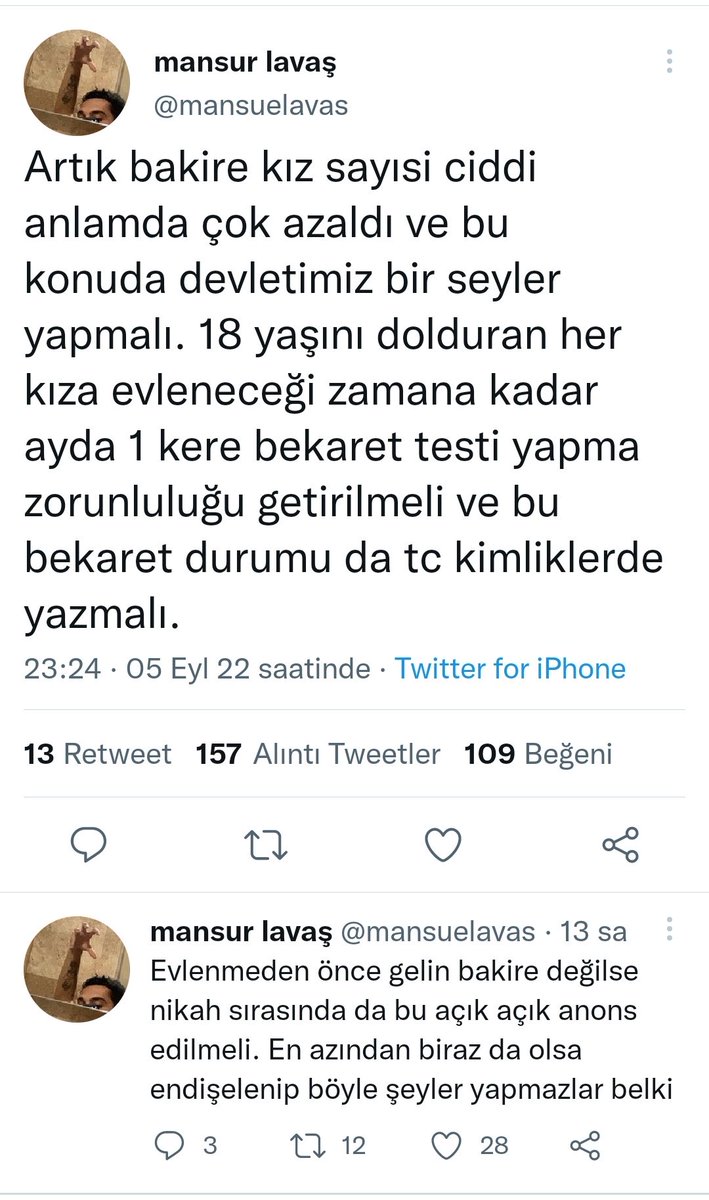 mansur lavaş
@mansuelavas

Artık bakire kız sayısi ciddi anlamda çok azaldı ve bu konuda devletimiz bir seyler yapmalı. 18 yaşını dolduran her kıza evleneceği zamana kadar ayda 1 kere bekaret testi yapma zorunluluğu getirilmeli ve bu bekaret durumu da tc kimliklerde yazmalı.

23:24 · 05 Eyl 22 saatinde · Twitter for iPhone

13 Retweet 157 Alıntı Tweetler 109 Beğeni

mansur lavaş @mansuelavas · 13 sa
Evlenmeden önce gelin bakire değilse nikah sırasında da bu açık açık anons edilmeli. En azından biraz da olsa endişelenip böyle şeyler yapmazlar belki

3 12 28